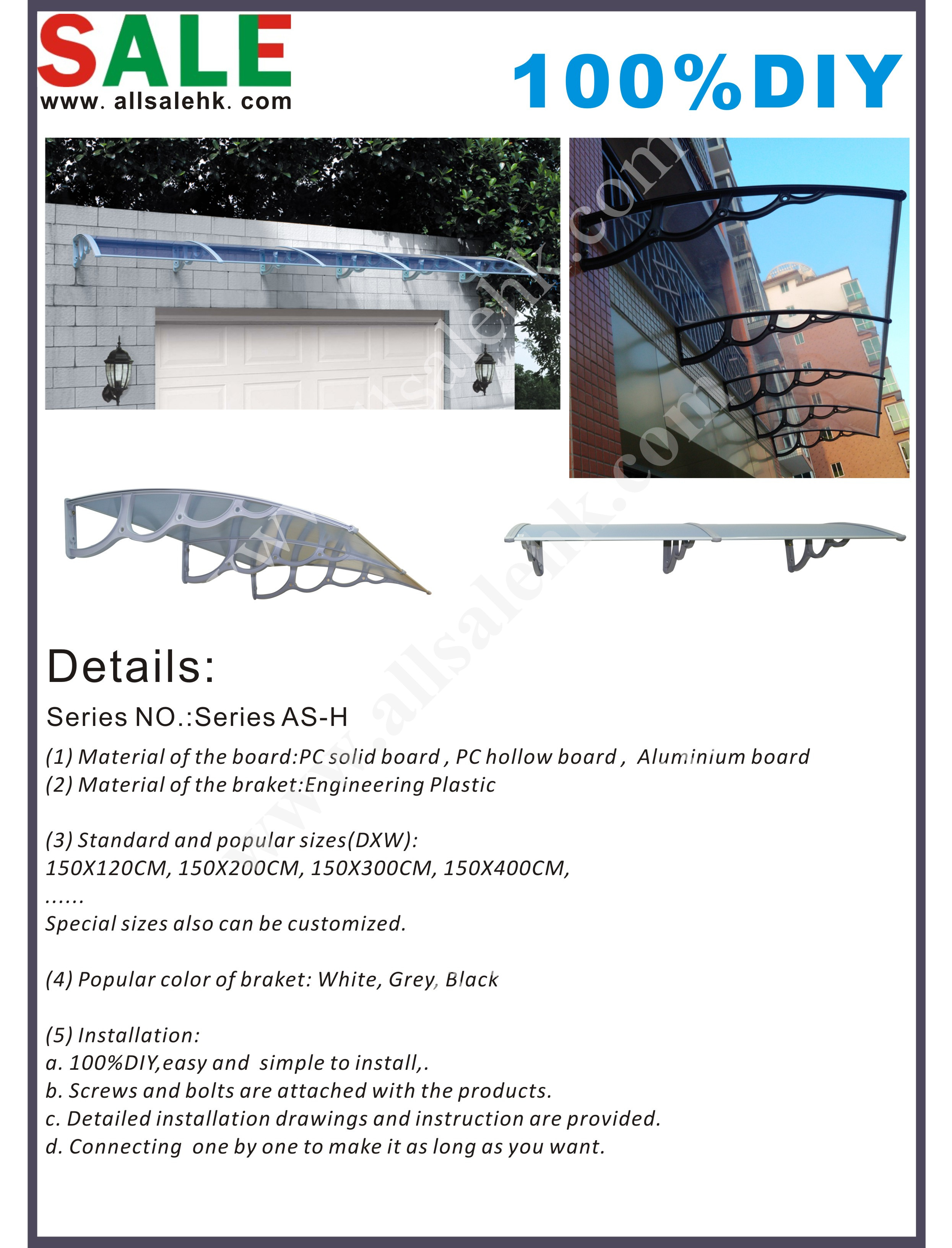 SALE
www. allsalehk. com

100%DIY

www.allsalehk.com

Details:

Series NO.:Series AS-H

(1) Material of the board:PC solid board , PC hollow board , Aluminium board
(2) Material of the braket:Engineering Plastic

(3) Standard and popular sizes(DXW):
150X120CM, 150X200CM, 150X300CM, 150X400CM,
......
Special sizes also can be customized.

(4) Popular color of braket: White, Grey, Black

(5) Installation:
a. 100%DIY,easy and simple to install,.
b. Screws and bolts are attached with the products.
c. Detailed installation drawings and instruction are provided.
d. Connecting one by one to make it as long as you want.